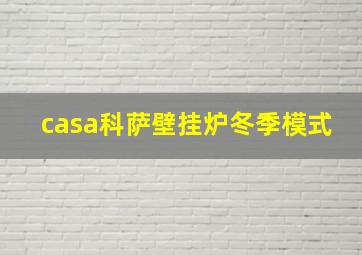 casa科萨壁挂炉冬季模式